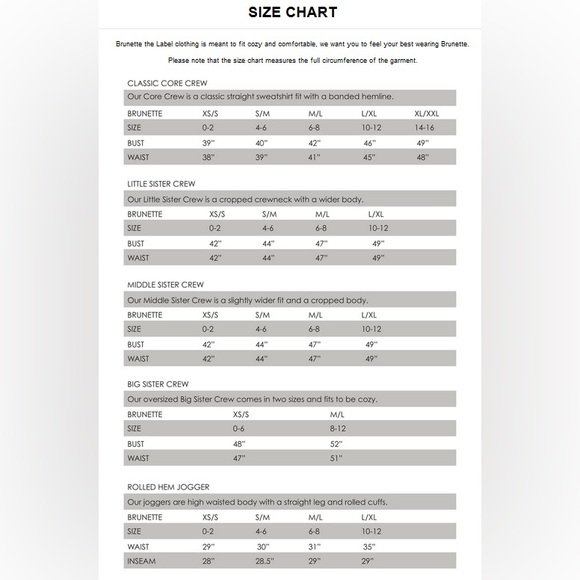 SIZE CHART

Brunette the Label clothing is meant to fit cozy and comfortable, we want you to feel your best wearing Brunette.

Please note that the size chart measures the full circumference of the garment.

CLASSIC CORE CREW

Our Core Crew is a classic straight sweatshirt fit with a banded hemline.

| BRUNETTE | XS/S | S/M | M/L | L/XL | XL/XXL |
|---|---|---|---|---|---|
| SIZE | 0-2 | 4-6 | 6-8 | 10-12 | 14-16 |
| BUST | 39" | 40" | 42" | 46" | 49" |
| WAIST | 38" | 39" | 41" | 45" | 48" |

LITTLE SISTER CREW

Our Little Sister Crew is a cropped crewneck with a wider body.

| BRUNETTE | XS/S | S/M | M/L | L/XL |
|---|---|---|---|---|
| SIZE | 0-2 | 4-6 | 6-8 | 10-12 |
| BUST | 42" | 44" | 47" | 49" |
| WAIST | 42" | 44" | 47" | 49" |

MIDDLE SISTER CREW

Our Middle Sister Crew is a slightly wider fit and a cropped body.

| BRUNETTE | XS/S | S/M | M/L | L/XL |
|---|---|---|---|---|
| SIZE | 0-2 | 4-6 | 6-8 | 10-12 |
| BUST | 42" | 44" | 47" | 49" |
| WAIST | 42" | 44" | 47" | 49" |

BIG SISTER CREW

Our oversized Big Sister Crew comes in two sizes and fits to be cozy.

| BRUNETTE | XS/S | M/L |
|---|---|---|
| SIZE | 0-6 | 8-12 |
| BUST | 48" | 52" |
| WAIST | 47" | 51" |

ROLLED HEM JOGGER

Our joggers are high waisted body with a straight leg and rolled cuffs.

| BRUNETTE | XS/S | S/M | M/L | L/XL |
|---|---|---|---|---|
| SIZE | 0-2 | 4-6 | 6-8 | 10-12 |
| WAIST | 29" | 30" | 31" | 35" |
| INSEAM | 28" | 28.5" | 29" | 29" |